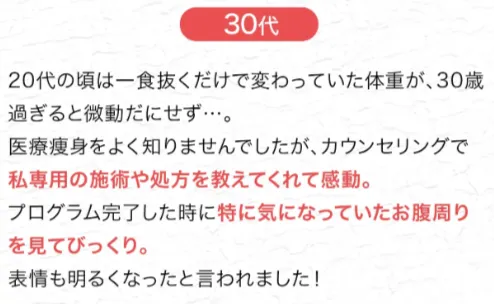 30代

20代の頃は一食抜くだけで変わっていた体重が、30歳過ぎると微動だにせず…。
医療痩身をよく知りませんでしたが、カウンセリングで私専用の施術や処方を教えてくれて感動。
プログラム完了した時に特に気になっていたお腹周りを見てびっくり。
表情も明るくなったと言われました！